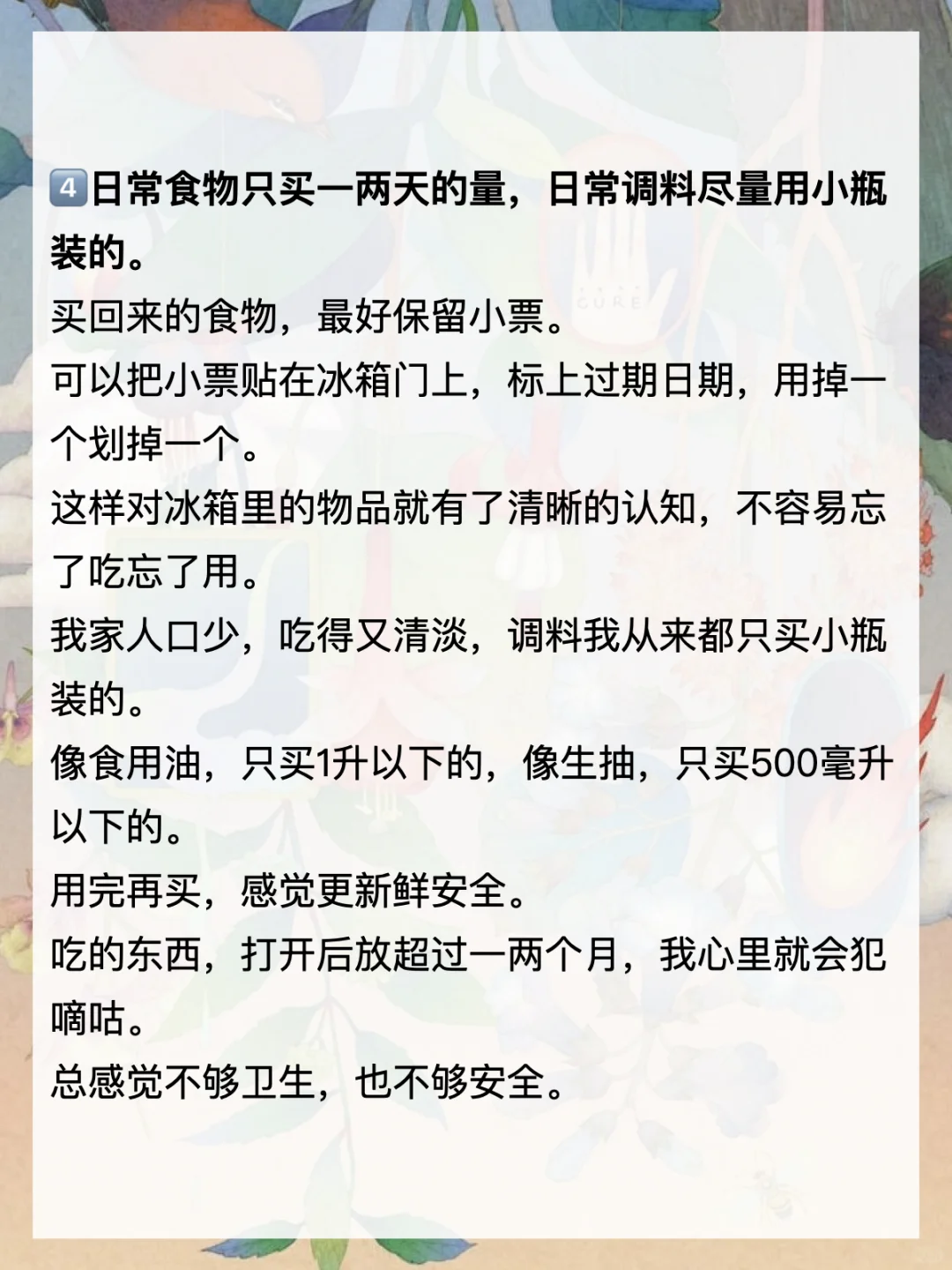 4日常食物只买一两天的量，日常调料尽量用小瓶装的。

买回来的食物，最好保留小票。

可以把小票贴在冰箱门上，标上过期日期，用掉一个划掉一个。

这样对冰箱里的物品就有了清晰的认知，不容易忘了吃忘了用。

我家人口少，吃得又清淡，调料我从来都只买小瓶装的。

像食用油，只买1升以下的，像生抽，只买500毫升以下的。

用完再买，感觉更新鲜安全。

吃的东西，打开后放超过一两个月，我心里就会犯嘀咕。

总感觉不够卫生，也不够安全。